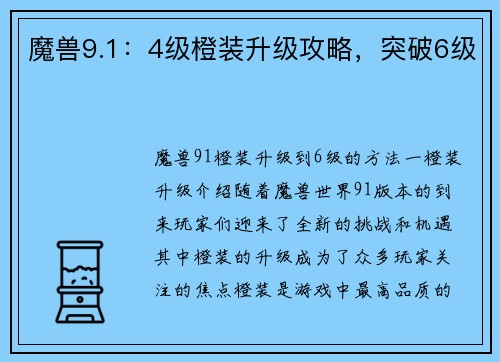 魔兽9.1：4级橙装升级攻略，突破6级

魔兽91橙装升级到6级的方法一橙装升级介绍随着魔兽世界91版本的到来玩家们迎来了全新的挑战和机遇其中橙装的升级成为了众多玩家关注的焦点橙装是游戏中最高品质的